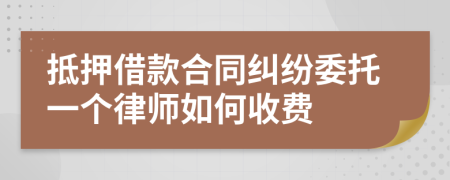 抵押借款合同纠纷委托一个律师如何收费